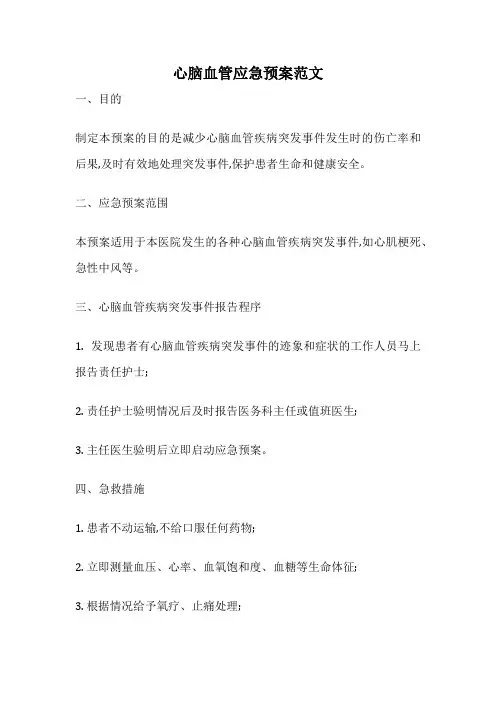 心脑血管应急预案范文

一、目的

制定本预案的目的是减少心脑血管疾病突发事件发生时的伤亡率和后果,及时有效地处理突发事件,保护患者生命和健康安全。

二、应急预案范围

本预案适用于本医院发生的各种心脑血管疾病突发事件,如心肌梗死、急性中风等。

三、心脑血管疾病突发事件报告程序

1. 发现患者有心脑血管疾病突发事件的迹象和症状的工作人员马上报告责任护士;

2. 责任护士验明情况后及时报告医务科主任或值班医生;

3. 主任医生验明后立即启动应急预案。

四、急救措施

1. 患者不动运输,不给口服任何药物;

2. 立即测量血压、心率、血氧饱和度、血糖等生命体征;

3. 根据情况给予氧疗、止痛处理;